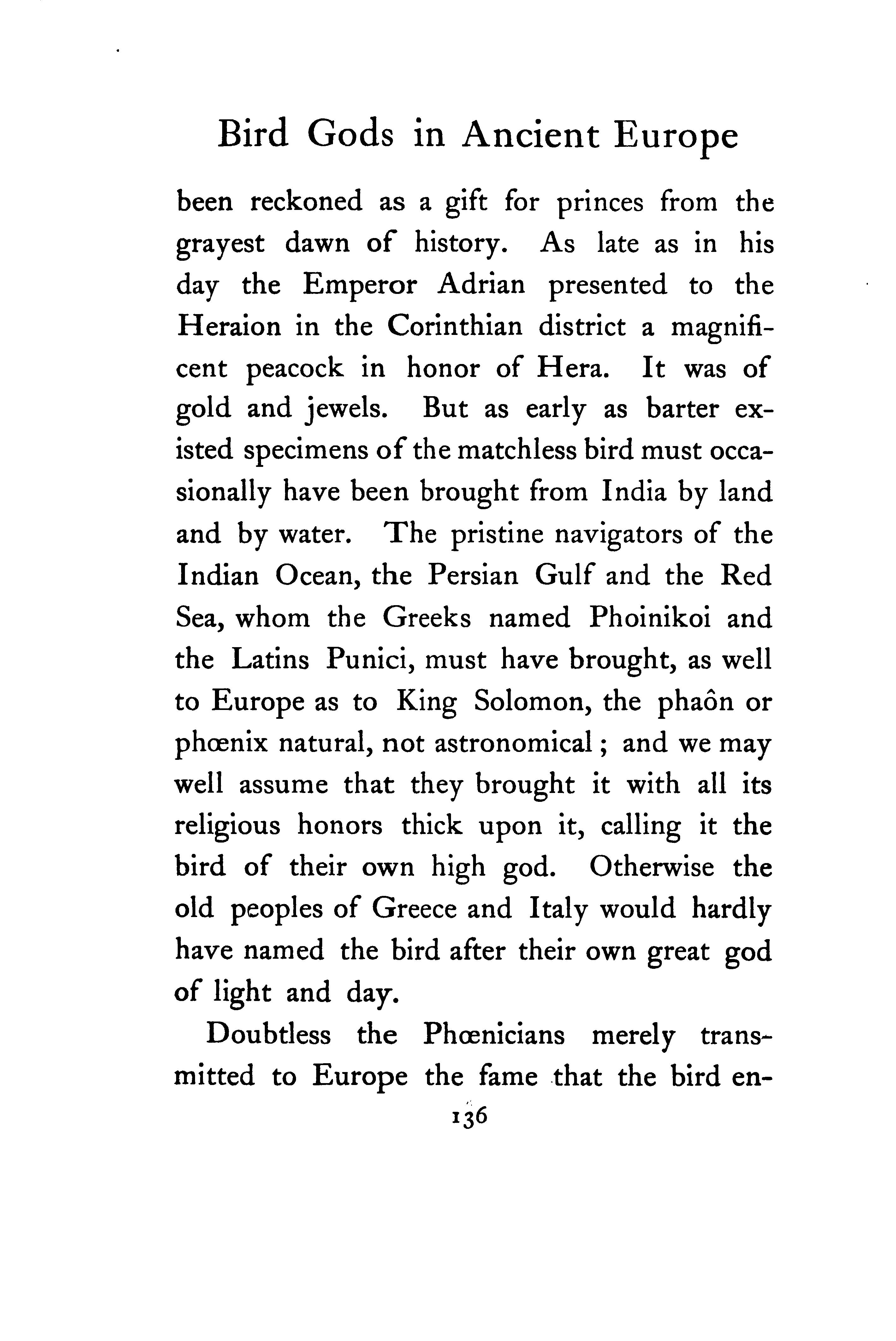 Bird Gods in Ancient Europe

been reckoned as a gift for princes from the grayest dawn of history. As late as in his day the Emperor Adrian presented to the Heraion in the Corinthian district a magnificent peacock in honor of Hera. It was of gold and jewels. But as early as barter existed specimens of the matchless bird must occasionally have been brought from India by land and by water. The pristine navigators of the Indian Ocean, the Persian Gulf and the Red Sea, whom the Greeks named Phoinikoi and the Latins Punici, must have brought, as well to Europe as to King Solomon, the phaôn or phœnix natural, not astronomical; and we may well assume that they brought it with all its religious honors thick upon it, calling it the bird of their own high god. Otherwise the old peoples of Greece and Italy would hardly have named the bird after their own great god of light and day.

Doubtless the Phœnicians merely transmitted to Europe the fame that the bird en-

136